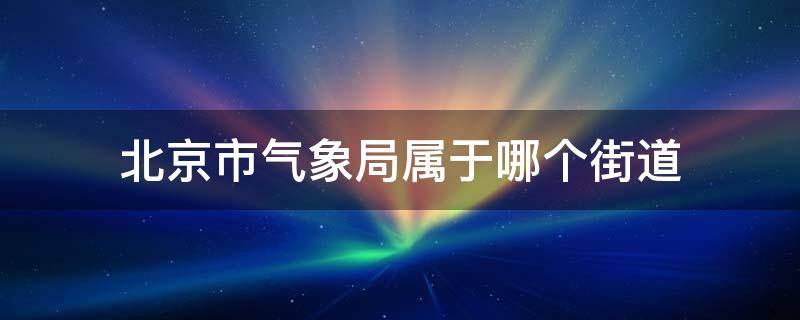 北京市气象局属于哪个街道